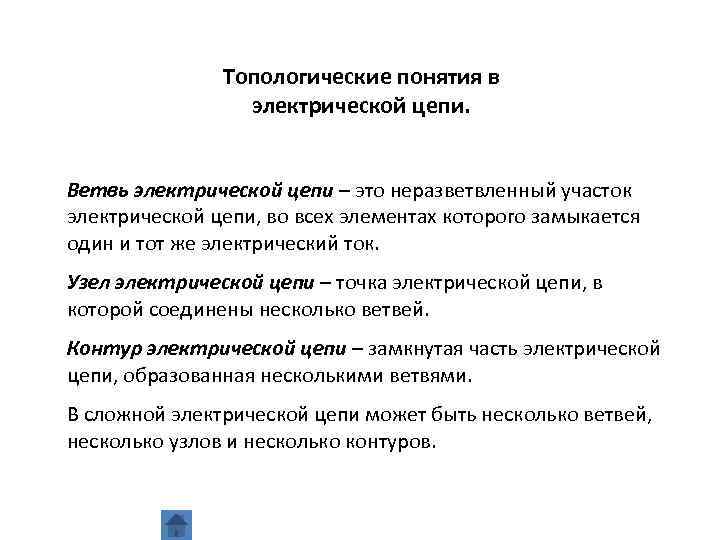 Топологические понятия в электрической цепи.

Ветвь электрической цепи – это неразветвленный участок электрической цепи, во всех элементах которого замыкается один и тот же электрический ток.

Узел электрической цепи – точка электрической цепи, в которой соединены несколько ветвей.

Контур электрической цепи – замкнутая часть электрической цепи, образованная несколькими ветвями.

В сложной электрической цепи может быть несколько ветвей, несколько узлов и несколько контуров.